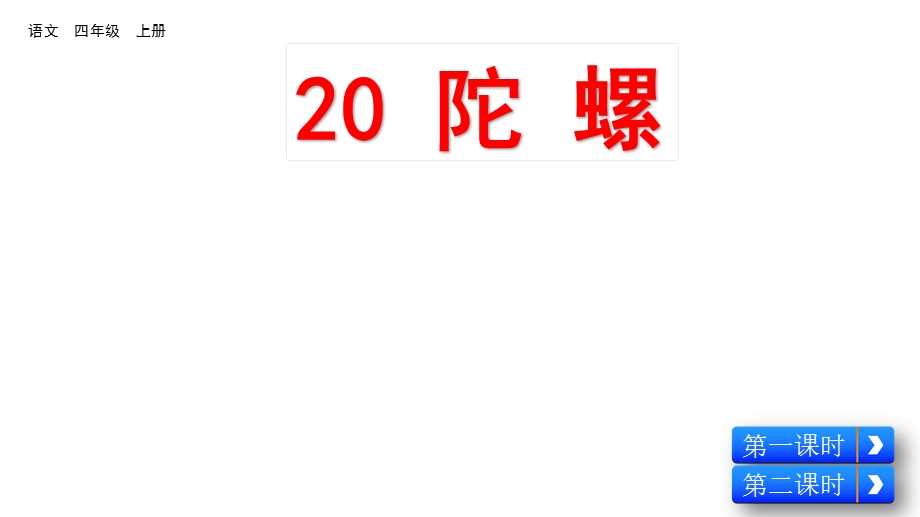 语文 四年级 上册

20 陀 螺

第一课时

第二课时